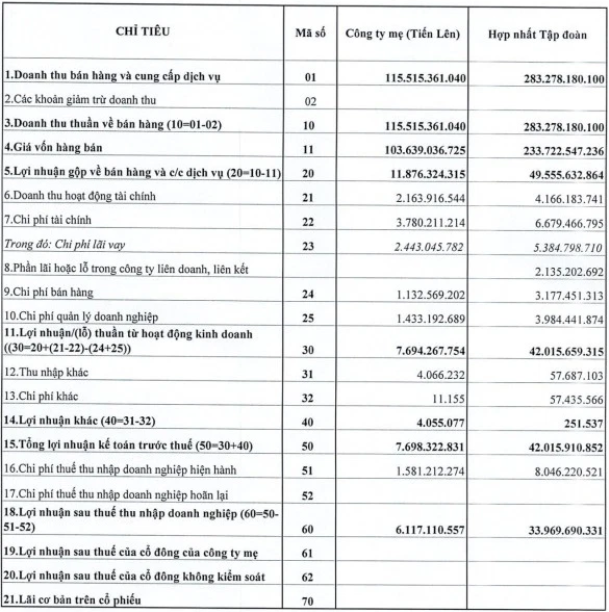 | CHỈ TIÊU | Mã số | Công ty mẹ (Tiến Lên) | Hợp nhất Tập đoàn |
|---|---|---|---|
| 1.Doanh thu bán hàng và cung cấp dịch vụ | 01 | 115.515.361.040 | 283.278.180.100 |
| 2.Các khoản giảm trừ doanh thu | 02 | | |
| 3.Doanh thu thuần về bán hàng (10=01-02) | 10 | 115.515.361.040 | 283.278.180.100 |
| 4.Giá vốn hàng bán | 11 | 103.639.036.725 | 233.722.547.236 |
| 5.Lợi nhuận gộp về bán hàng và c/c dịch vụ (20=10-11) | 20 | 11.876.324.315 | 49.555.632.864 |
| 6.Doanh thu hoạt động tài chính | 21 | 2.163.916.544 | 4.166.183.741 |
| 7.Chi phí tài chính | 22 | 3.780.211.214 | 6.679.466.795 |
| Trong đó: Chi phí lãi vay | 23 | 2.443.045.782 | 5.384.798.710 |
| 8.Phần lãi hoặc lỗ trong công ty liên doanh, liên kết | | | 2.135.202.692 |
| 9.Chi phí bán hàng | 24 | 1.132.569.202 | 3.177.451.313 |
| 10.Chi phí quản lý doanh nghiệp | 25 | 1.433.192.689 | 3.984.441.874 |
| 11.Lợi nhuận/(lỗ) thuần từ hoạt động kinh doanh ((30=20+(21-22)-(24+25)) | 30 | 7.694.267.754 | 42.015.659.315 |
| 12.Thu nhập khác | 31 | 4.066.232 | 57.687.103 |
| 13.Chi phí khác | 32 | 11.155 | 57.435.566 |
| 14.Lợi nhuận khác (40=31-32) | 40 | 4.055.077 | 251.537 |
| 15.Tổng lợi nhuận kế toán trước thuế (50=30+40) | 50 | 7.698.322.831 | 42.015.910.852 |
| 16.Chi phí thuế thu nhập doanh nghiệp hiện hành | 51 | 1.581.212.274 | 8.046.220.521 |
| 17.Chi phí thuế thu nhập doanh nghiệp hoãn lại | 52 | | |
| 18.Lợi nhuận sau thuế thu nhập doanh nghiệp (60=50-51-52) | 60 | 6.117.110.557 | 33.969.690.331 |
| 19.Lợi nhuận sau thuế của cổ đông của công ty mẹ | 61 | | |
| 20.Lợi nhuận sau thuế của cổ đông không kiểm soát | 62 | | |
| 21.Lãi cơ bản trên cổ phiếu | 70 | | |